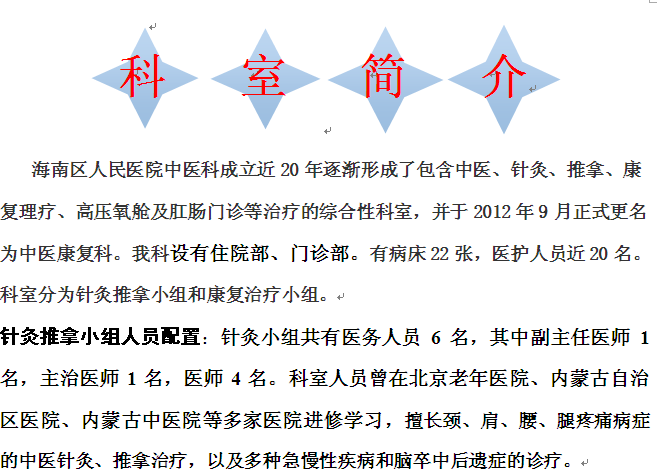 科 室 简 介

海南区人民医院中医科成立近 20 年逐渐形成了包含中医、针灸、推拿、康复理疗、高压氧舱及肛肠门诊等治疗的综合性科室，并于 2012 年 9 月正式更名为中医康复科。我科设有住院部、门诊部。有病床 22 张，医护人员近 20 名。科室分为针灸推拿小组和康复治疗小组。

针灸推拿小组人员配置：针灸小组共有医务人员 6 名，其中副主任医师 1 名，主治医师 1 名，医师 4 名。科室人员曾在北京老年医院、内蒙古自治区医院、内蒙古中医院等多家医院进修学习，擅长颈、肩、腰、腿疼痛病症的中医针灸、推拿治疗，以及多种急慢性疾病和脑卒中后遗症的诊疗。